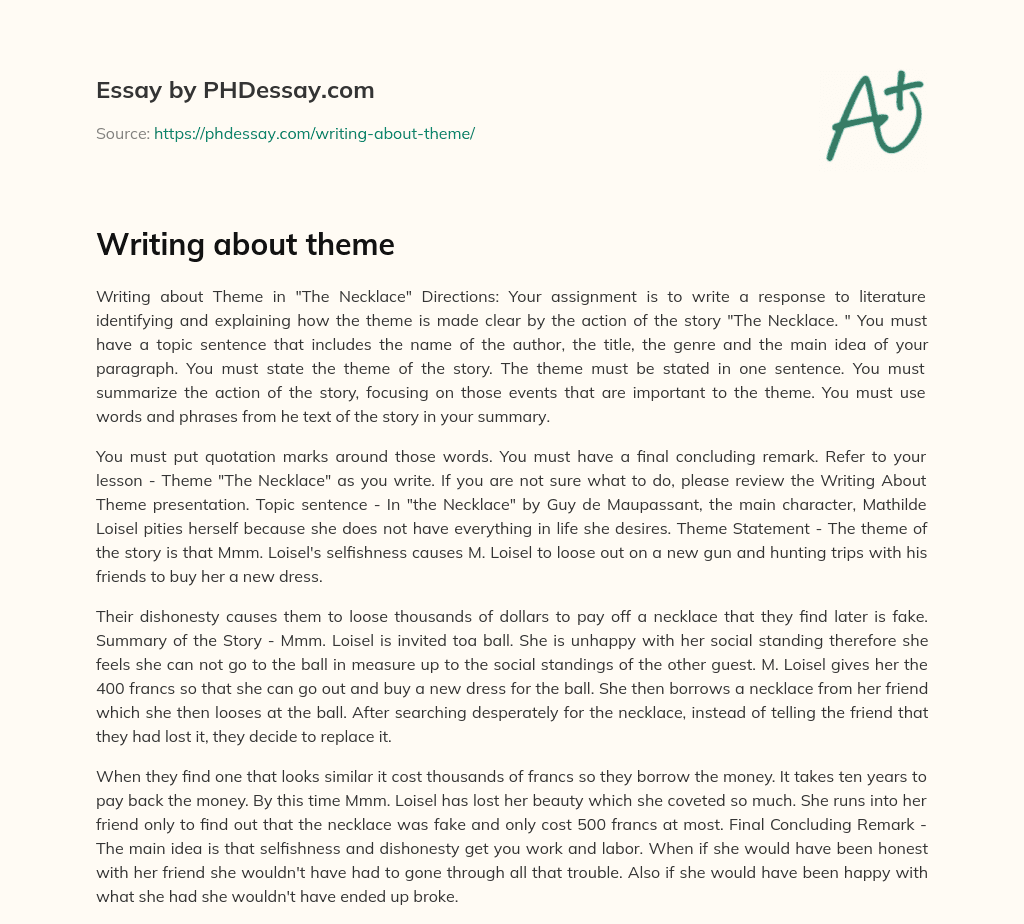 Essay by PHDessay.com

Source: https://phdessay.com/writing-about-theme/

A+

Writing about theme

Writing about Theme in "The Necklace" Directions: Your assignment is to write a response to literature identifying and explaining how the theme is made clear by the action of the story "The Necklace. " You must have a topic sentence that includes the name of the author, the title, the genre and the main idea of your paragraph. You must state the theme of the story. The theme must be stated in one sentence. You must summarize the action of the story, focusing on those events that are important to the theme. You must use words and phrases from he text of the story in your summary.

You must put quotation marks around those words. You must have a final concluding remark. Refer to your lesson - Theme "The Necklace" as you write. If you are not sure what to do, please review the Writing About Theme presentation. Topic sentence - In "the Necklace" by Guy de Maupassant, the main character, Mathilde Loisel pities herself because she does not have everything in life she desires. Theme Statement - The theme of the story is that Mmm. Loisel's selfishness causes M. Loisel to loose out on a new gun and hunting trips with his friends to buy her a new dress.

Their dishonesty causes them to loose thousands of dollars to pay off a necklace that they find later is fake. Summary of the Story - Mmm. Loisel is invited toa ball. She is unhappy with her social standing therefore she feels she can not go to the ball in measure up to the social standings of the other guest. M. Loisel gives her the 400 francs so that she can go out and buy a new dress for the ball. She then borrows a necklace from her friend which she then looses at the ball. After searching desperately for the necklace, instead of telling the friend that they had lost it, they decide to replace it.

When they find one that looks similar it cost thousands of francs so they borrow the money. It takes ten years to pay back the money. By this time Mmm. Loisel has lost her beauty which she coveted so much. She runs into her friend only to find out that the necklace was fake and only cost 500 francs at most. Final Concluding Remark - The main idea is that selfishness and dishonesty get you work and labor. When if she would have been honest with her friend she wouldn't have had to gone through all that trouble. Also if she would have been happy with what she had she wouldn't have ended up broke.